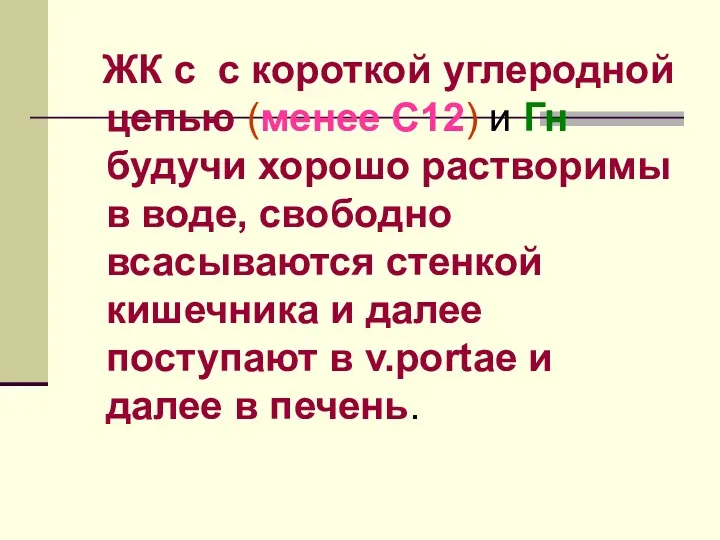 ЖК с с короткой углеродной цепью (менее С12) и Гн будучи хорошо растворимы в воде, свободно всасываются стенкой кишечника и далее поступают в v.portae и далее в печень.